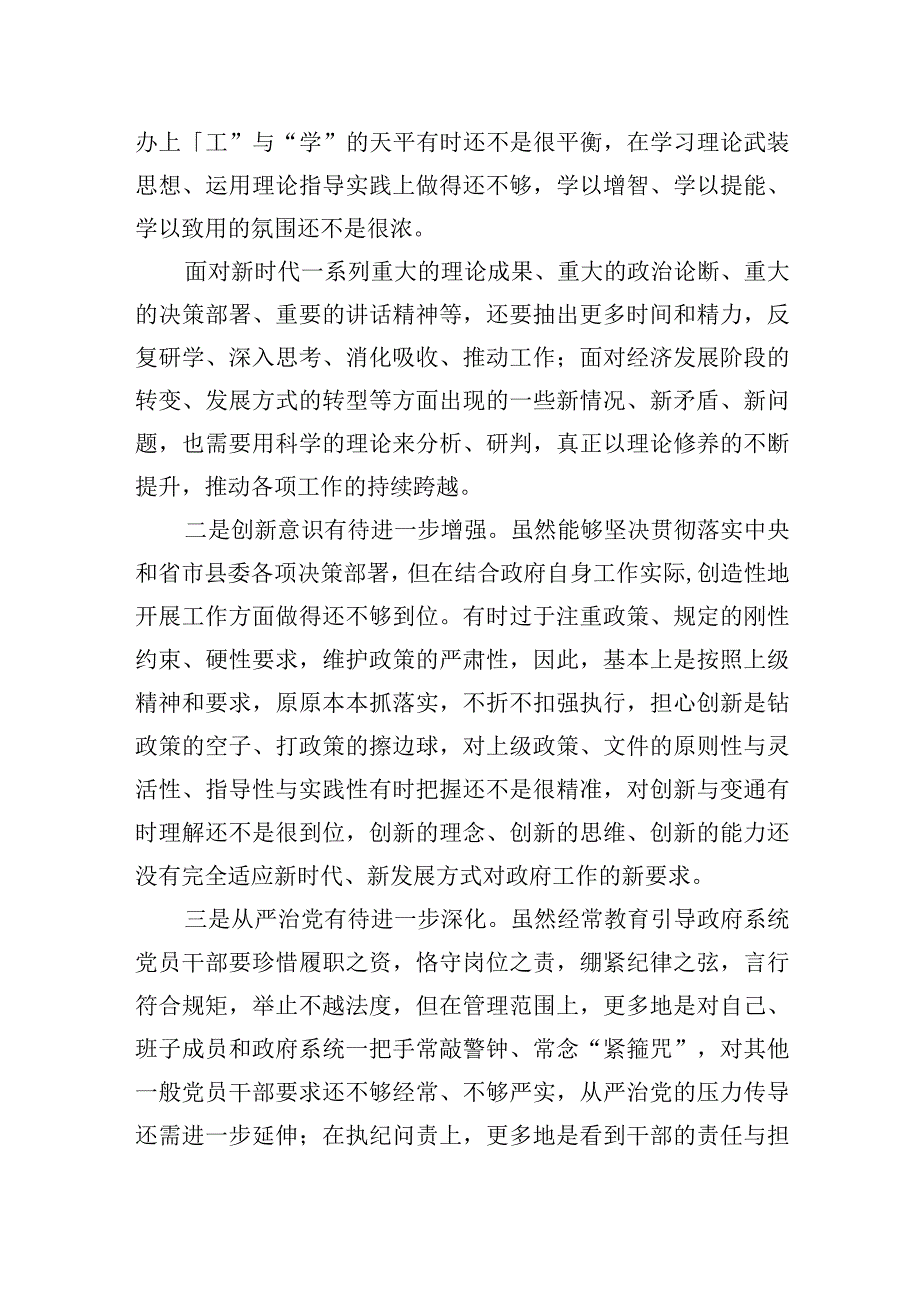 办上「工”与“学”的天平有时还不是很平衡，在学习理论武装思想、运用理论指导实践上做得还不够，学以增智、学以提能、学以致用的氛围还不是很浓。

面对新时代一系列重大的理论成果、重大的政治论断、重大的决策部署、重要的讲话精神等，还要抽出更多时间和精力，反复研学、深入思考、消化吸收、推动工作；面对经济发展阶段的转变、发展方式的转型等方面出现的一些新情况、新矛盾、新问题，也需要用科学的理论来分析、研判，真正以理论修养的不断提升，推动各项工作的持续跨越。

二是创新意识有待进一步增强。虽然能够坚决贯彻落实中央和省市县委各项决策部署，但在结合政府自身工作实际,创造性地开展工作方面做得还不够到位。有时过于注重政策、规定的刚性约束、硬性要求，维护政策的严肃性，因此，基本上是按照上级精神和要求，原原本本抓落实，不折不扣强执行，担心创新是钻政策的空子、打政策的擦边球，对上级政策、文件的原则性与灵活性、指导性与实践性有时把握还不是很精准，对创新与变通有时理解还不是很到位，创新的理念、创新的思维、创新的能力还没有完全适应新时代、新发展方式对政府工作的新要求。

三是从严治党有待进一步深化。虽然经常教育引导政府系统党员干部要珍惜履职之资，恪守岗位之责，绷紧纪律之弦，言行符合规矩，举止不越法度，但在管理范围上，更多地是对自己、班子成员和政府系统一把手常敲警钟、常念“紧箍咒”，对其他一般党员干部要求还不够经常、不够严实，从严治党的压力传导还需进一步延伸；在执纪问责上，更多地是看到干部的责任与担